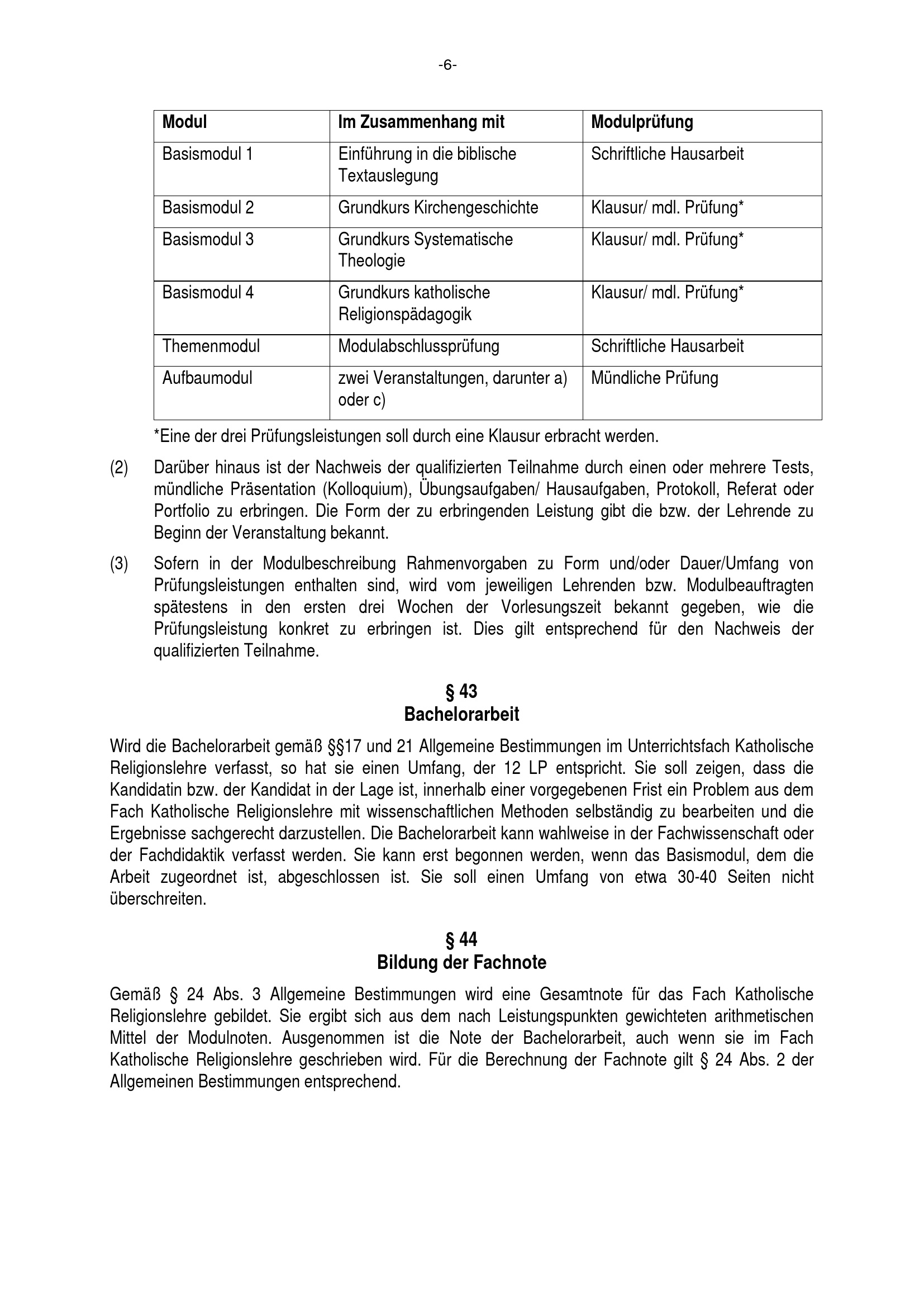 -6-

| Modul | Im Zusammenhang mit | Modulprüfung |
|---|---|---|
| Basismodul 1 | Einführung in die biblische Textauslegung | Schriftliche Hausarbeit |
| Basismodul 2 | Grundkurs Kirchengeschichte | Klausur/ mdl. Prüfung* |
| Basismodul 3 | Grundkurs Systematische Theologie | Klausur/ mdl. Prüfung* |
| Basismodul 4 | Grundkurs katholische Religionspädagogik | Klausur/ mdl. Prüfung* |
| Themenmodul | Modulabschlussprüfung | Schriftliche Hausarbeit |
| Aufbaumodul | zwei Veranstaltungen, darunter a) oder c) | Mündliche Prüfung |

*Eine der drei Prüfungsleistungen soll durch eine Klausur erbracht werden.

(2) Darüber hinaus ist der Nachweis der qualifizierten Teilnahme durch einen oder mehrere Tests, mündliche Präsentation (Kolloquium), Übungsaufgaben/ Hausaufgaben, Protokoll, Referat oder Portfolio zu erbringen. Die Form der zu erbringenden Leistung gibt die bzw. der Lehrende zu Beginn der Veranstaltung bekannt.

(3) Sofern in der Modulbeschreibung Rahmenvorgaben zu Form und/oder Dauer/Umfang von Prüfungsleistungen enthalten sind, wird vom jeweiligen Lehrenden bzw. Modulbeauftragten spätestens in den ersten drei Wochen der Vorlesungszeit bekannt gegeben, wie die Prüfungsleistung konkret zu erbringen ist. Dies gilt entsprechend für den Nachweis der qualifizierten Teilnahme.

§ 43
Bachelorarbeit

Wird die Bachelorarbeit gemäß §§17 und 21 Allgemeine Bestimmungen im Unterrichtsfach Katholische Religionslehre verfasst, so hat sie einen Umfang, der 12 LP entspricht. Sie soll zeigen, dass die Kandidatin bzw. der Kandidat in der Lage ist, innerhalb einer vorgegebenen Frist ein Problem aus dem Fach Katholische Religionslehre mit wissenschaftlichen Methoden selbständig zu bearbeiten und die Ergebnisse sachgerecht darzustellen. Die Bachelorarbeit kann wahlweise in der Fachwissenschaft oder der Fachdidaktik verfasst werden. Sie kann erst begonnen werden, wenn das Basismodul, dem die Arbeit zugeordnet ist, abgeschlossen ist. Sie soll einen Umfang von etwa 30-40 Seiten nicht überschreiten.

§ 44
Bildung der Fachnote

Gemäß § 24 Abs. 3 Allgemeine Bestimmungen wird eine Gesamtnote für das Fach Katholische Religionslehre gebildet. Sie ergibt sich aus dem nach Leistungspunkten gewichteten arithmetischen Mittel der Modulnoten. Ausgenommen ist die Note der Bachelorarbeit, auch wenn sie im Fach Katholische Religionslehre geschrieben wird. Für die Berechnung der Fachnote gilt § 24 Abs. 2 der Allgemeinen Bestimmungen entsprechend.